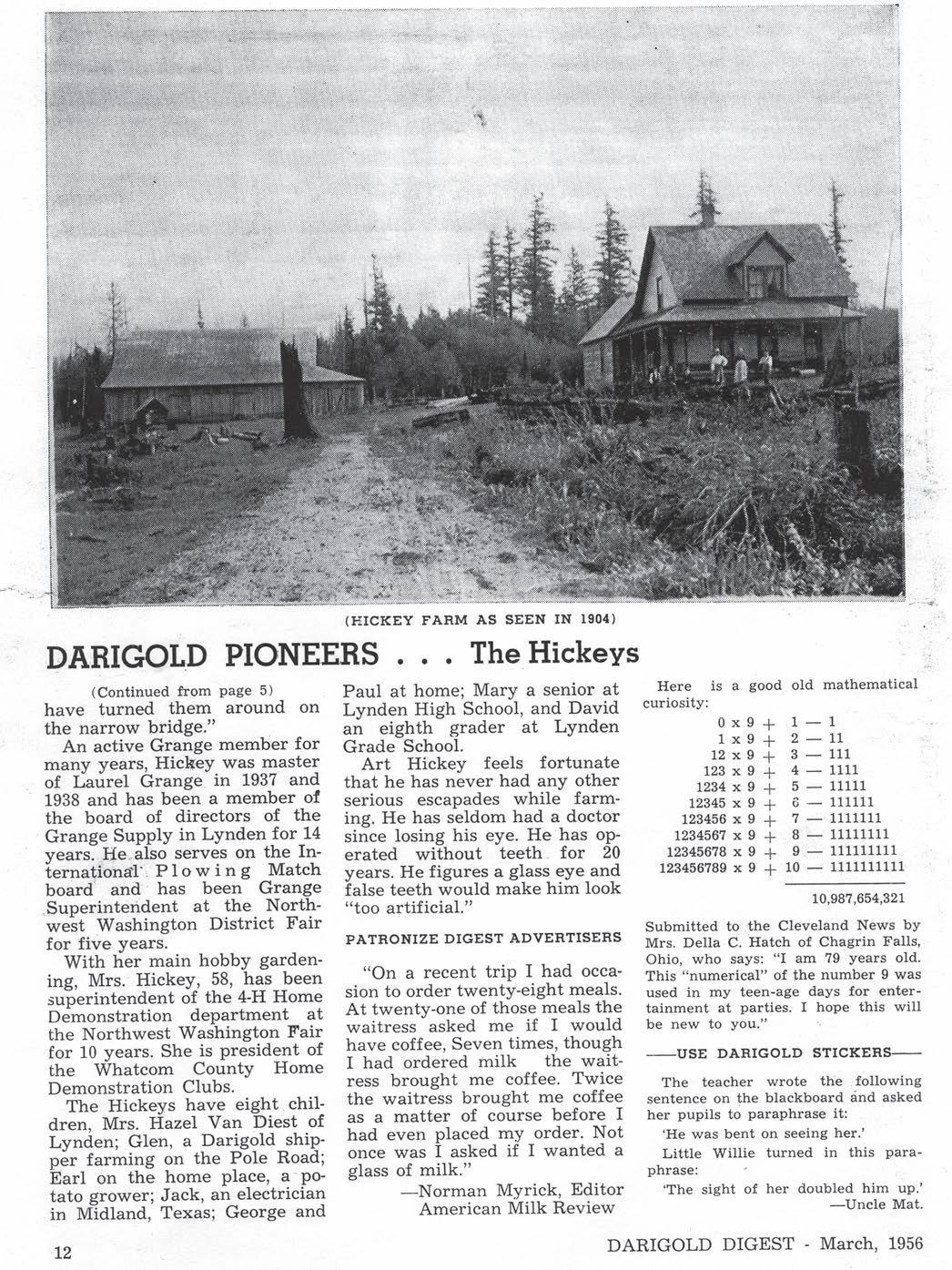 (HICKEY FARM AS SEEN IN 1904)

DARIGOLD PIONEERS . . . The Hickeys

(Continued from page 5)
have turned them around on the narrow bridge."

An active Grange member for many years, Hickey was master of Laurel Grange in 1937 and 1938 and has been a member of the board of directors of the Grange Supply in Lynden for 14 years. He also serves on the International Plowing Match board and has been Grange Superintendent at the Northwest Washington District Fair for five years.

With her main hobby gardening, Mrs. Hickey, 58, has been superintendent of the 4-H Home Demonstration department at the Northwest Washington Fair for 10 years. She is president of the Whatcom County Home Demonstration Clubs.

The Hickeys have eight children, Mrs. Hazel Van Diest of Lynden; Glen, a Darigold shipper farming on the Pole Road; Earl on the home place, a potato grower; Jack, an electrician in Midland, Texas; George and Paul at home; Mary a senior at Lynden High School, and David an eighth grader at Lynden Grade School.

Art Hickey feels fortunate that he has never had any other serious escapades while farming. He has seldom had a doctor since losing his eye. He has operated without teeth for 20 years. He figures a glass eye and false teeth would make him look "too artificial."

PATRONIZE DIGEST ADVERTISERS

"On a recent trip I had occasion to order twenty-eight meals. At twenty-one of those meals the waitress asked me if I would have coffee, Seven times, though I had ordered milk the waitress brought me coffee. Twice the waitress brought me coffee as a matter of course before I had even placed my order. Not once was I asked if I wanted a glass of milk."

—Norman Myrick, Editor
American Milk Review

Here is a good old mathematical curiosity:

0 x 9 + 1 — 1
1 x 9 + 2 — 11
12 x 9 + 3 — 111
123 x 9 + 4 — 1111
1234 x 9 + 5 — 11111
12345 x 9 + 6 — 111111
123456 x 9 + 7 — 1111111
1234567 x 9 + 8 — 11111111
12345678 x 9 + 9 — 111111111
123456789 x 9 + 10 — 1111111111

10,987,654,321

Submitted to the Cleveland News by Mrs. Della C. Hatch of Chagrin Falls, Ohio, who says: "I am 79 years old. This "numerical" of the number 9 was used in my teen-age days for entertainment at parties. I hope this will be new to you."

——USE DARIGOLD STICKERS——

The teacher wrote the following sentence on the blackboard and asked her pupils to paraphrase it:

'He was bent on seeing her.'

Little Willie turned in this paraphrase:

'The sight of her doubled him up.'

—Uncle Mat.

12

DARIGOLD DIGEST - March, 1956